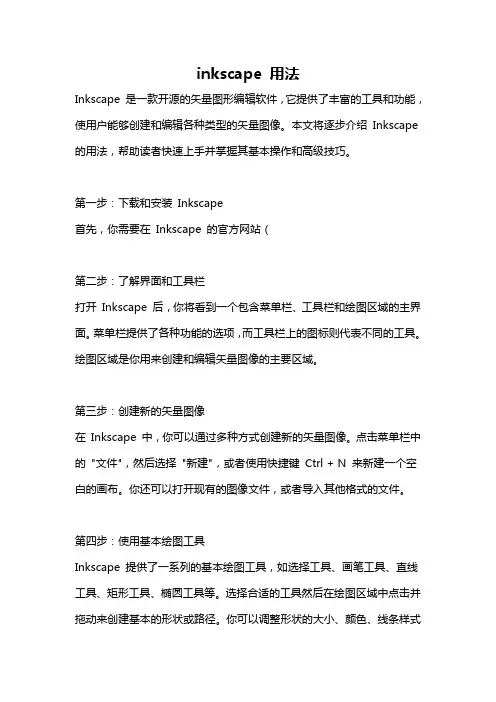 inkscape 用法

Inkscape 是一款开源的矢量图形编辑软件，它提供了丰富的工具和功能，使用户能够创建和编辑各种类型的矢量图像。本文将逐步介绍 Inkscape 的用法，帮助读者快速上手并掌握其基本操作和高级技巧。

第一步：下载和安装 Inkscape
首先，你需要在 Inkscape 的官方网站（

第二步：了解界面和工具栏
打开 Inkscape 后，你将看到一个包含菜单栏、工具栏和绘图区域的主界面。菜单栏提供了各种功能的选项，而工具栏上的图标则代表不同的工具。绘图区域是你用来创建和编辑矢量图像的主要区域。

第三步：创建新的矢量图像
在 Inkscape 中，你可以通过多种方式创建新的矢量图像。点击菜单栏中的 "文件"，然后选择 "新建"，或者使用快捷键 Ctrl + N 来新建一个空白的画布。你还可以打开现有的图像文件，或者导入其他格式的文件。

第四步：使用基本绘图工具
Inkscape 提供了一系列的基本绘图工具，如选择工具、画笔工具、直线工具、矩形工具、椭圆工具等。选择合适的工具然后在绘图区域中点击并拖动来创建基本的形状或路径。你可以调整形状的大小、颜色、线条样式